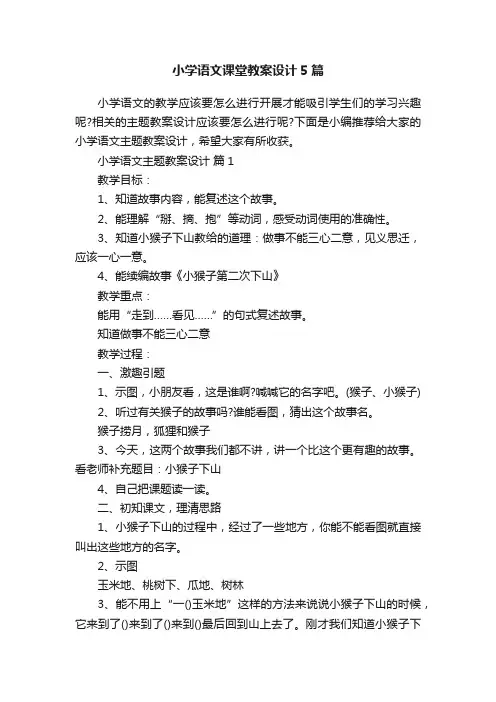 小学语文课堂教案设计5篇

小学语文的教学应该要怎么进行开展才能吸引学生们的学习兴趣呢?相关的主题教案设计应该要怎么进行呢?下面是小编推荐给大家的小学语文主题教案设计，希望大家有所收获。

小学语文主题教案设计 篇1

教学目标：

1、知道故事内容，能复述这个故事。

2、能理解“掰、摘、抱”等动词，感受动词使用的准确性。

3、知道小猴子下山教给的道理：做事不能三心二意，见义思迁，应该一心一意。

4、能续编故事《小猴子第二次下山》

教学重点：

能用“走到……看见……”的句式复述故事。

知道做事不能三心二意

教学过程：

一、激趣引题

1、示图，小朋友看，这是谁啊?喊喊它的名字吧。(猴子、小猴子)

2、听过有关猴子的故事吗?谁能看图，猜出这个故事名。

猴子捞月，狐狸和猴子

3、今天，这两个故事我们都不讲，讲一个比这个更有趣的故事。看老师补充题目：小猴子下山

4、自己把课题读一读。

二、初知课文，理清思路

1、小猴子下山的过程中，经过了一些地方，你能不能看图就直接叫出这些地方的名字。

2、示图

玉米地、桃树下、瓜地、树林

3、能不用上“一()玉米地”这样的方法来说说小猴子下山的时候，它来到了()来到了()来到()最后回到山上去了。刚才我们知道小猴子下